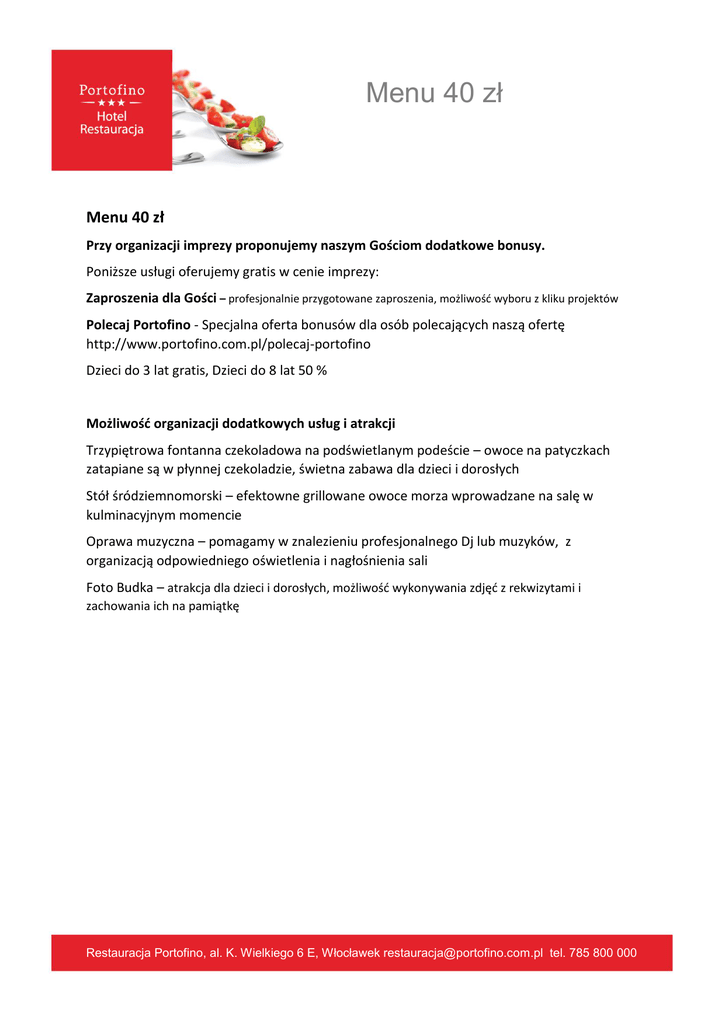 Portofino
★★★
Hotel
Restauracja

Menu 40 zł

Menu 40 zł

Przy organizacji imprezy proponujemy naszym Gościom dodatkowe bonusy.

Poniższe usługi oferujemy gratis w cenie imprezy:

Zaproszenia dla Gości – profesjonalnie przygotowane zaproszenia, możliwość wyboru z kliku projektów

Polecaj Portofino - Specjalna oferta bonusów dla osób polecających naszą ofertę http://www.portofino.com.pl/polecaj-portofino

Dzieci do 3 lat gratis, Dzieci do 8 lat 50 %

Możliwość organizacji dodatkowych usług i atrakcji

Trzypiętrowa fontanna czekoladowa na podświetlanym podeście – owoce na patyczkach zatapiane są w płynnej czekoladzie, świetna zabawa dla dzieci i dorosłych

Stół śródziemnomorski – efektowne grillowane owoce morza wprowadzane na salę w kulminacyjnym momencie

Oprawa muzyczna – pomagamy w znalezieniu profesjonalnego Dj lub muzyków, z organizacją odpowiedniego oświetlenia i nagłośnienia sali

Foto Budka – atrakcja dla dzieci i dorosłych, możliwość wykonywania zdjęć z rekwizytami i zachowania ich na pamiątkę

Restauracja Portofino, al. K. Wielkiego 6 E, Włocławek restauracja@portofino.com.pl tel. 785 800 000